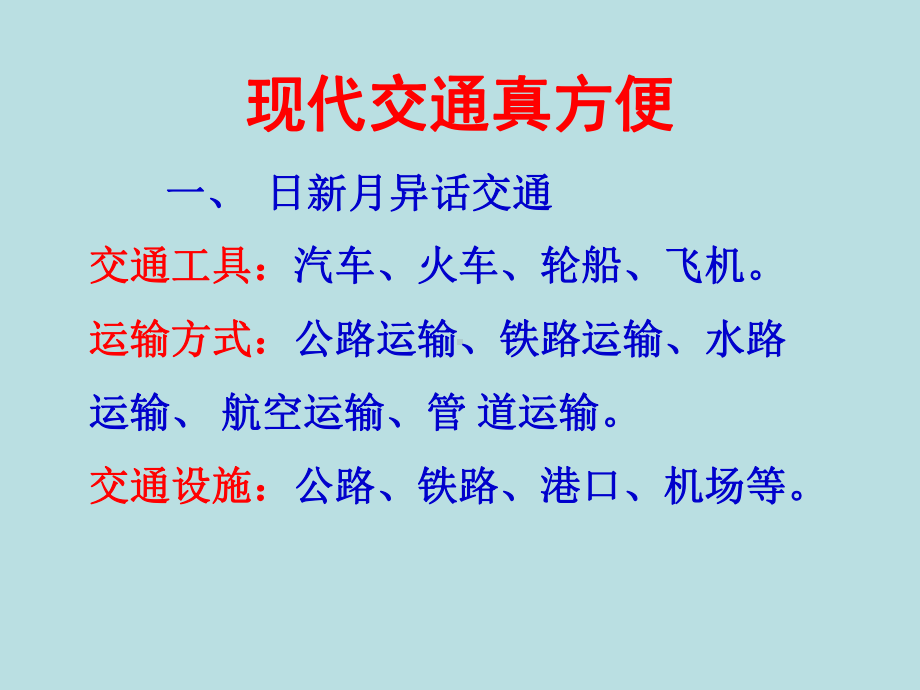 现代交通真方便

一、 日新月异话交通

交通工具：汽车、火车、轮船、飞机。

运输方式：公路运输、铁路运输、水路运输、 航空运输、管 道运输。

交通设施：公路、铁路、港口、机场等。